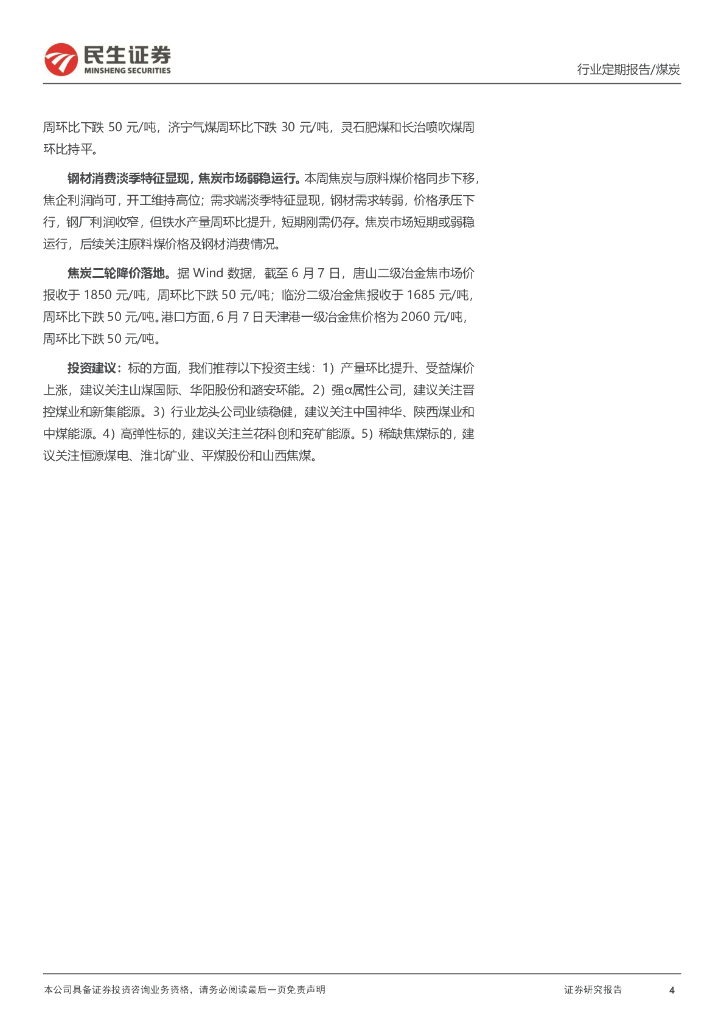 民生证券
MINSHENG SECURITIES

行业定期报告/煤炭

周环比下跌 50 元/吨，济宁气煤周环比下跌 30 元/吨，灵石肥煤和长治喷吹煤周环比持平。

钢材消费淡季特征显现，焦炭市场弱稳运行。本周焦炭与原料煤价格同步下移，焦企利润尚可，开工维持高位；需求端淡季特征显现，钢材需求转弱，价格承压下行，钢厂利润收窄，但铁水产量周环比提升，短期刚需仍存。焦炭市场短期或弱稳运行，后续关注原料煤价格及钢材消费情况。

焦炭二轮降价落地。据 Wind 数据，截至 6 月 7 日，唐山二级冶金焦市场价报收于 1850 元/吨，周环比下跌 50 元/吨；临汾二级冶金焦报收于 1685 元/吨，周环比下跌 50 元/吨。港口方面，6 月 7 日天津港一级冶金焦价格为 2060 元/吨，周环比下跌 50 元/吨。

投资建议：标的方面，我们推荐以下投资主线：1）产量环比提升、受益煤价上涨，建议关注山煤国际、华阳股份和潞安环能。2）强α属性公司，建议关注晋控煤业和新集能源。3）行业龙头公司业绩稳健，建议关注中国神华、陕西煤业和中煤能源。4）高弹性标的，建议关注兰花科创和兖矿能源。5）稀缺焦煤标的，建议关注恒源煤电、淮北矿业、平煤股份和山西焦煤。

本公司具备证券投资咨询业务资格，请务必阅读最后一页免责声明

证券研究报告

4